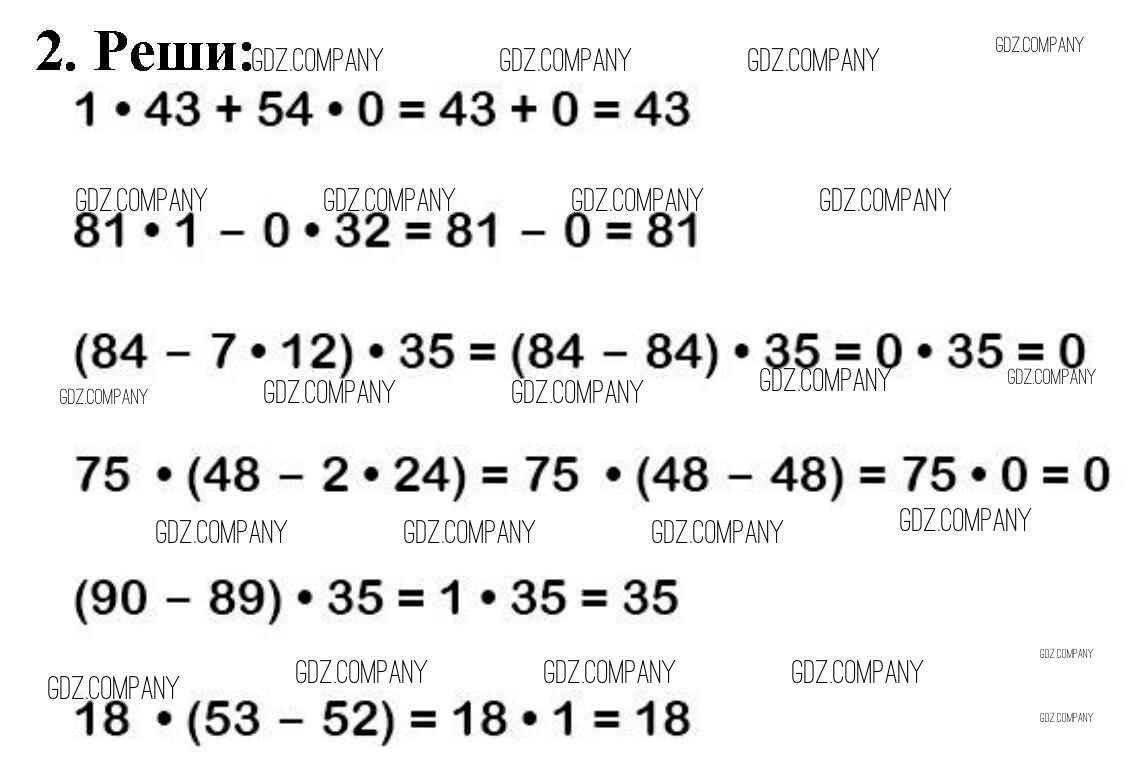 2. Реши:

$1 \cdot 43 + 54 \cdot 0 = 43 + 0 = 43$

$81 \cdot 1 - 0 \cdot 32 = 81 - 0 = 81$

$(84 - 7 \cdot 12) \cdot 35 = (84 - 84) \cdot 35 = 0 \cdot 35 = 0$

$75 \cdot (48 - 2 \cdot 24) = 75 \cdot (48 - 48) = 75 \cdot 0 = 0$

$(90 - 89) \cdot 35 = 1 \cdot 35 = 35$

$18 \cdot (53 - 52) = 18 \cdot 1 = 18$

GDZ.COMPANY